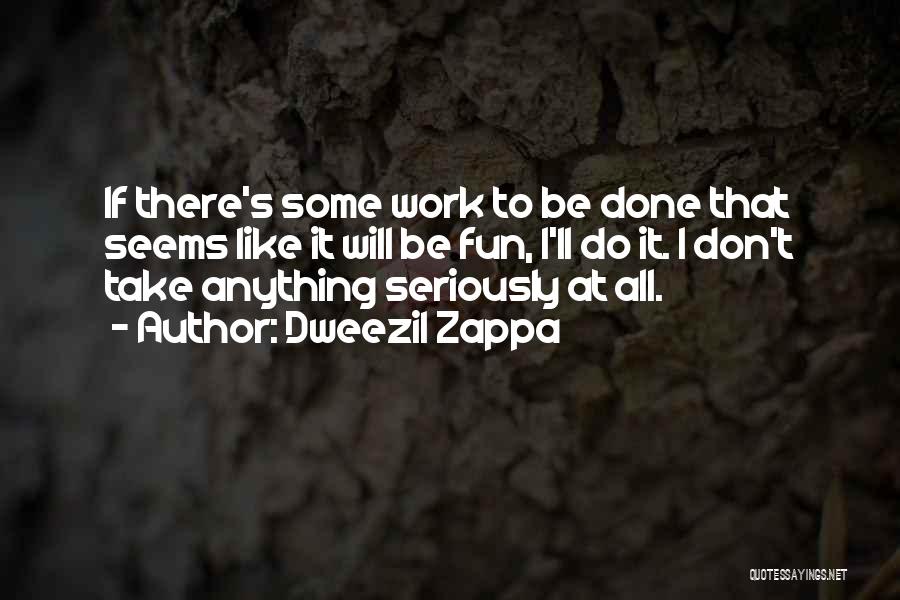 If there's some work to be done that seems like it will be fun, I'll do it. I don't take anything seriously at all.
- Author: Dweezil Zappa

QUOTESSAYINGS.NET